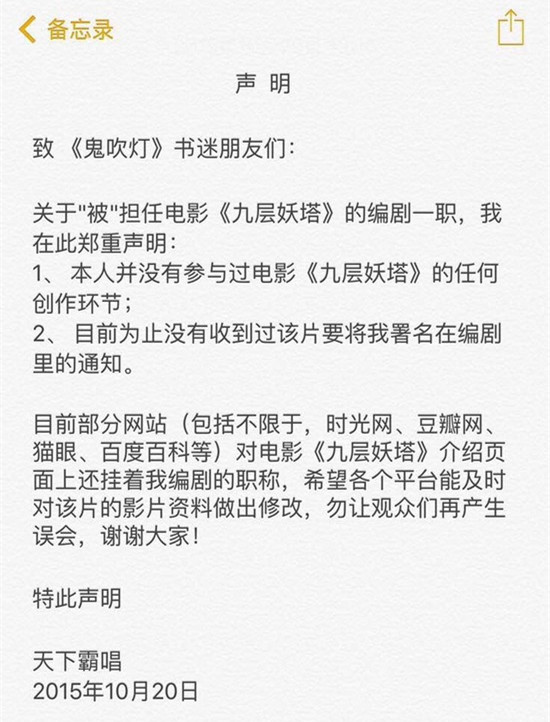 备忘录

声 明

致 《鬼吹灯》书迷朋友们：

关于"被"担任电影《九层妖塔》的编剧一职，我在此郑重声明：
1、 本人并没有参与过电影《九层妖塔》的任何创作环节；
2、 目前为止没有收到过该片要将我署名在编剧里的通知。

目前部分网站（包括不限于，时光网、豆瓣网、猫眼、百度百科等）对电影《九层妖塔》介绍页面上还挂着我编剧的职称，希望各个平台能及时对该片的影片资料做出修改，勿让观众们再产生误会，谢谢大家！

特此声明

天下霸唱
2015年10月20日